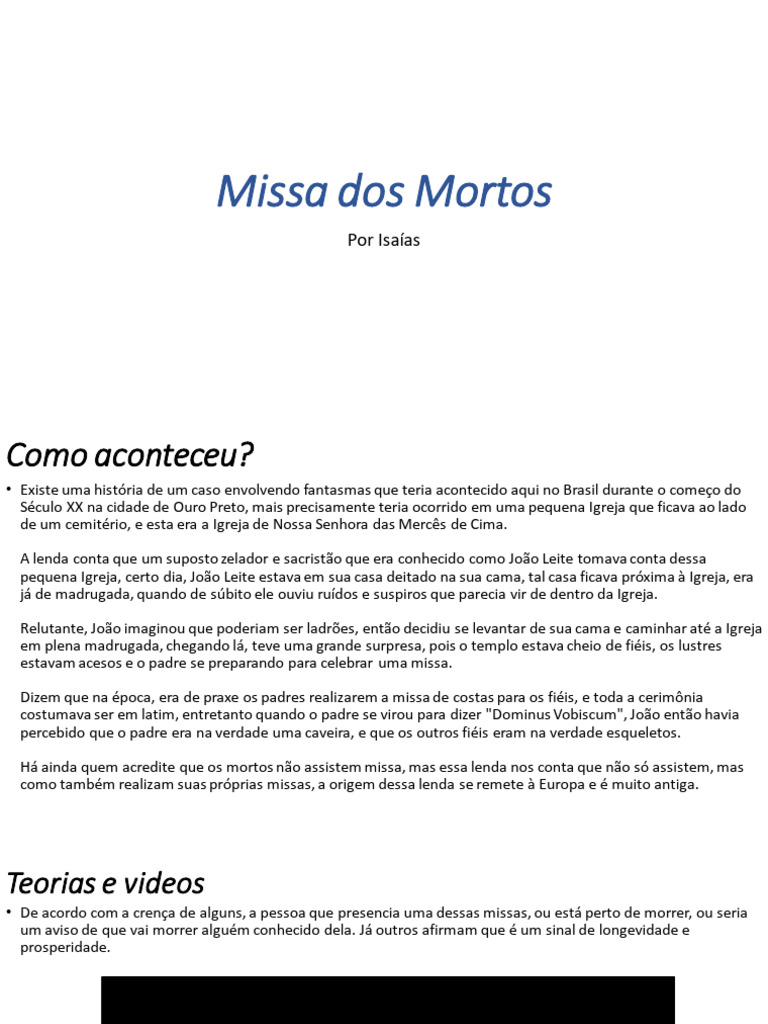 Missa dos Mortos

Por Isaías

Como aconteceu?

• Existe uma história de um caso envolvendo fantasmas que teria acontecido aqui no Brasil durante o começo do Século XX na cidade de Ouro Preto, mais precisamente teria ocorrido em uma pequena Igreja que ficava ao lado de um cemitério, e esta era a Igreja de Nossa Senhora das Mercês de Cima.

A lenda conta que um suposto zelador e sacristão que era conhecido como João Leite tomava conta dessa pequena Igreja, certo dia, João Leite estava em sua casa deitado na sua cama, tal casa ficava próxima à Igreja, era já de madrugada, quando de súbito ele ouviu ruídos e suspiros que parecia vir de dentro da Igreja.

Relutante, João imaginou que poderiam ser ladrões, então decidiu se levantar de sua cama e caminhar até a Igreja em plena madrugada, chegando lá, teve uma grande surpresa, pois o templo estava cheio de fiéis, os lustres estavam acesos e o padre se preparando para celebrar uma missa.

Dizem que na época, era de praxe os padres realizarem a missa de costas para os fiéis, e toda a cerimônia costumava ser em latim, entretanto quando o padre se virou para dizer "Dominus Vobiscum", João então havia percebido que o padre era na verdade uma caveira, e que os outros fiéis eram na verdade esqueletos.

Há ainda quem acredite que os mortos não assistem missa, mas essa lenda nos conta que não só assistem, mas como também realizam suas próprias missas, a origem dessa lenda se remete à Europa e é muito antiga.

Teorias e videos

• De acordo com a crença de alguns, a pessoa que presencia uma dessas missas, ou está perto de morrer, ou seria um aviso de que vai morrer alguém conhecido dela. Já outros afirmam que é um sinal de longevidade e prosperidade.